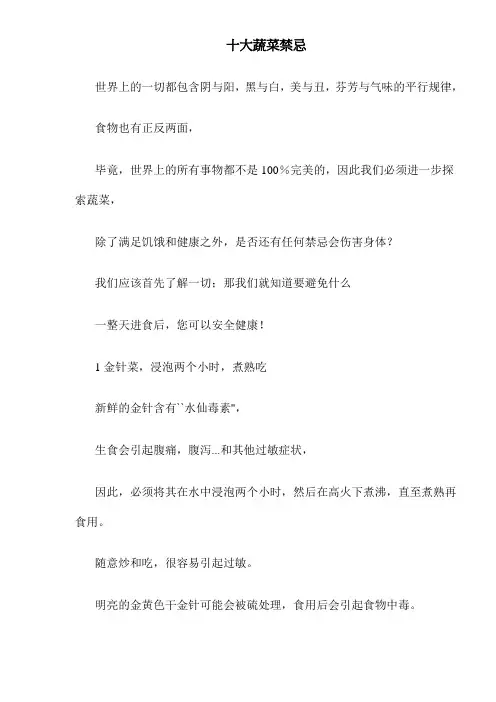 十大蔬菜禁忌

世界上的一切都包含阴与阳，黑与白，美与丑，芬芳与气味的平行规律，

食物也有正反两面，

毕竟，世界上的所有事物都不是100%完美的，因此我们必须进一步探索蔬菜，

除了满足饥饿和健康之外，是否还有任何禁忌会伤害身体？

我们应该首先了解一切：那我们就知道要避免什么

一整天进食后，您可以安全健康！

1 金针菜，浸泡两个小时，煮熟吃

新鲜的金针含有``水仙毒素"，

生食会引起腹痛，腹泻...和其他过敏症状，

因此，必须将其在水中浸泡两个小时，然后在高火下煮沸，直至煮熟再食用。

随意炒和吃，很容易引起过敏。

明亮的金黄色干金针可能会被硫处理，食用后会引起食物中毒。